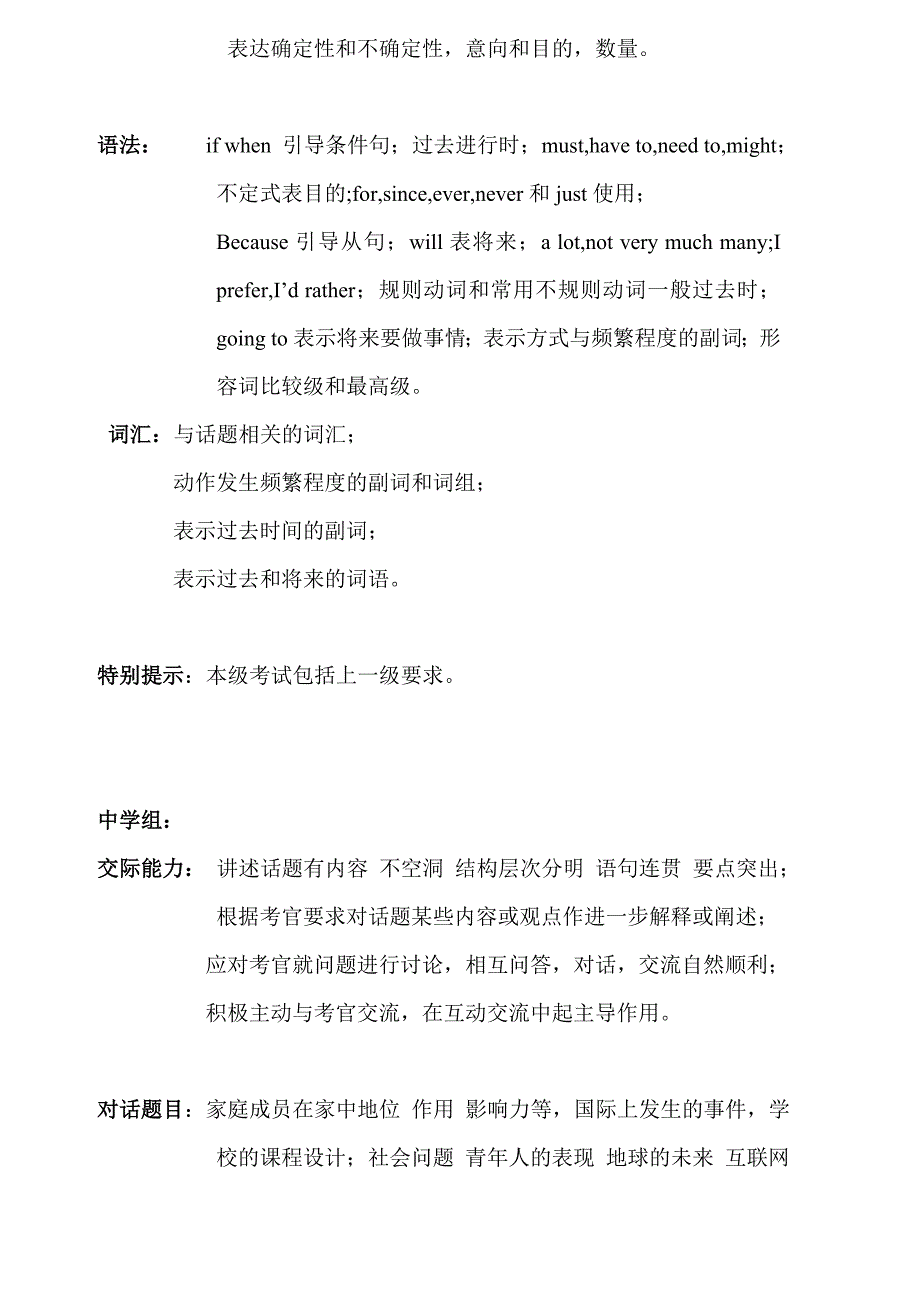 表达确定性和不确定性，意向和目的，数量。

语法： if when 引导条件句；过去进行时；must,have to,need to,might；不定式表目的;for,since,ever,never 和 just 使用；Because 引导从句；will 表将来；a lot,not very much many;I prefer,I'd rather；规则动词和常用不规则动词一般过去时；going to 表示将来要做事情；表示方式与频繁程度的副词；形容词比较级和最高级。

词汇：与话题相关的词汇；
动作发生频繁程度的副词和词组；
表示过去时间的副词；
表示过去和将来的词语。

特别提示：本级考试包括上一级要求。

中学组：

交际能力： 讲述话题有内容 不空洞 结构层次分明 语句连贯 要点突出；
根据考官要求对话题某些内容或观点作进一步解释或阐述；
应对考官就问题进行讨论，相互问答，对话，交流自然顺利；
积极主动与考官交流，在互动交流中起主导作用。

对话题目：家庭成员在家中地位 作用 影响力等，国际上发生的事件，学校的课程设计；社会问题 青年人的表现 地球的未来 互联网